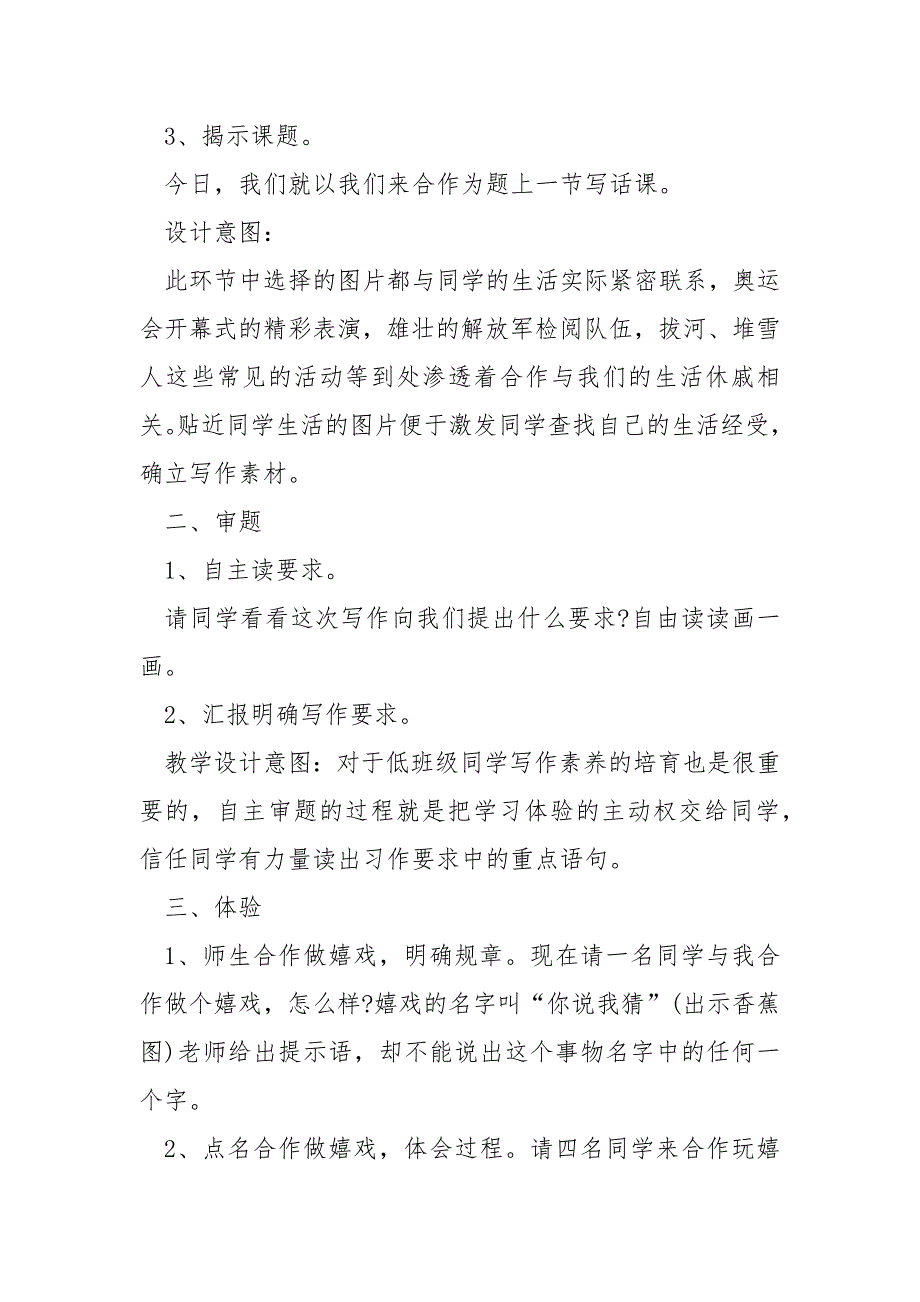 3、揭示课题。

今日，我们就以我们来合作为题上一节写话课。

设计意图：

此环节中选择的图片都与同学的生活实际紧密联系，奥运会开幕式的精彩表演，雄壮的解放军检阅队伍，拔河、堆雪人这些常见的活动等到处渗透着合作与我们的生活休戚相关。贴近同学生活的图片便于激发同学查找自己的生活经受，确立写作素材。

二、审题

1、自主读要求。

请同学看看这次写作向我们提出什么要求?自由读读画一画。

2、汇报明确写作要求。

教学设计意图：对于低班级同学写作素养的培育也是很重要的，自主审题的过程就是把学习体验的主动权交给同学，信任同学有力量读出习作要求中的重点语句。

三、体验

1、师生合作做嬉戏，明确规章。现在请一名同学与我合作做个嬉戏，怎么样?嬉戏的名字叫“你说我猜”(出示香蕉图)老师给出提示语，却不能说出这个事物名字中的任何一个字。

2、点名合作做嬉戏，体会过程。请四名同学来合作玩嬉